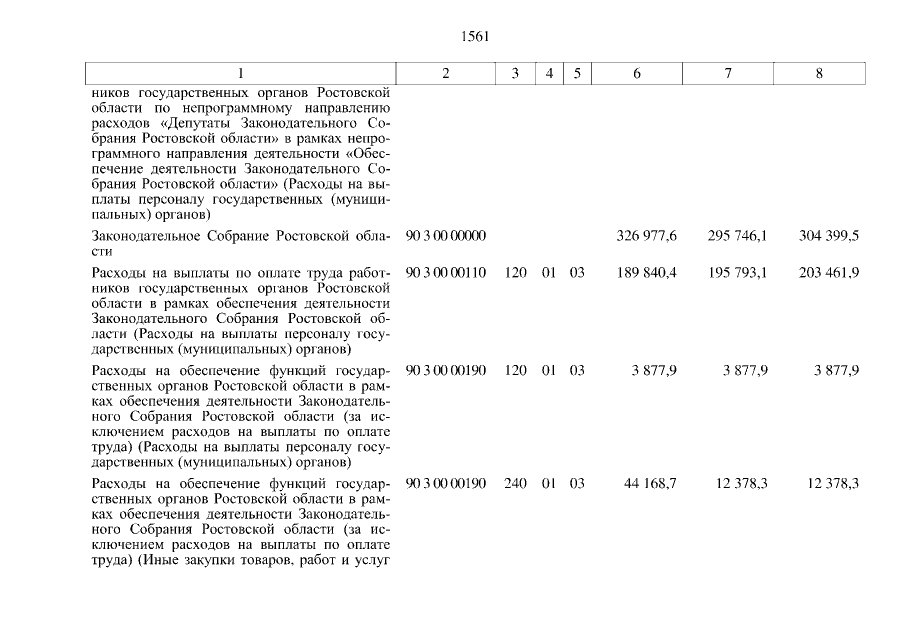 1561

| 1 | 2 | 3 | 4 | 5 | 6 | 7 | 8 |
|---|---|---|---|---|---|---|---|
| ников государственных органов Ростовской области по непрограммному направлению расходов «Депутаты Законодательного Собрания Ростовской области» в рамках непрограммного направления деятельности «Обеспечение деятельности Законодательного Собрания Ростовской области» (Расходы на выплаты персоналу государственных (муниципальных) органов) | | | | | | | |
| Законодательное Собрание Ростовской области | 90 3 00 00000 | | | | 326 977,6 | 295 746,1 | 304 399,5 |
| Расходы на выплаты по оплате труда работников государственных органов Ростовской области в рамках обеспечения деятельности Законодательного Собрания Ростовской области (Расходы на выплаты персоналу государственных (муниципальных) органов) | 90 3 00 00110 | 120 | 01 | 03 | 189 840,4 | 195 793,1 | 203 461,9 |
| Расходы на обеспечение функций государственных органов Ростовской области в рамках обеспечения деятельности Законодательного Собрания Ростовской области (за исключением расходов на выплаты по оплате труда) (Расходы на выплаты персоналу государственных (муниципальных) органов) | 90 3 00 00190 | 120 | 01 | 03 | 3 877,9 | 3 877,9 | 3 877,9 |
| Расходы на обеспечение функций государственных органов Ростовской области в рамках обеспечения деятельности Законодательного Собрания Ростовской области (за исключением расходов на выплаты по оплате труда) (Иные закупки товаров, работ и услуг | 90 3 00 00190 | 240 | 01 | 03 | 44 168,7 | 12 378,3 | 12 378,3 |